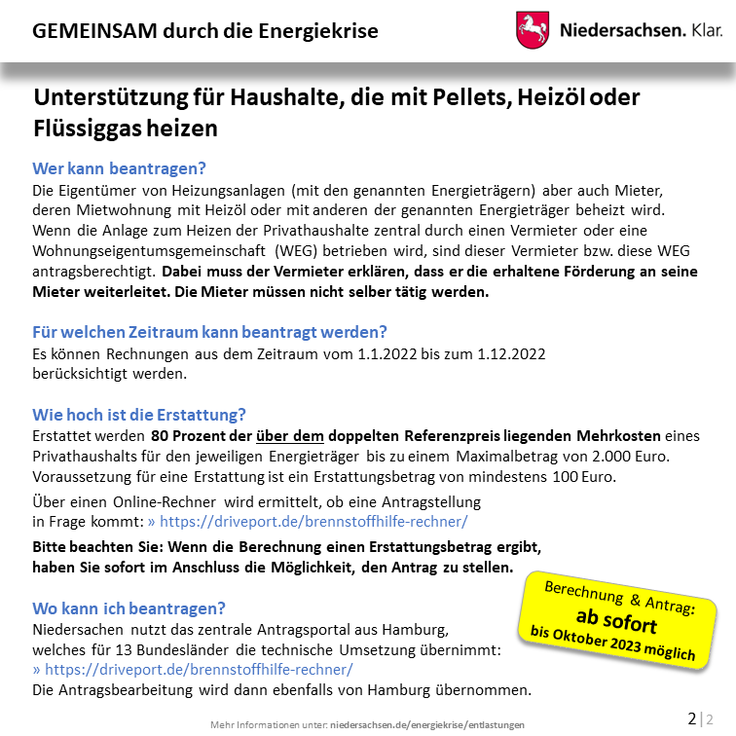 GEMEINSAM durch die Energiekrise

Niedersachsen. Klar.

Unterstützung für Haushalte, die mit Pellets, Heizöl oder Flüssiggas heizen

Wer kann beantragen?
Die Eigentümer von Heizungsanlagen (mit den genannten Energieträgern) aber auch Mieter, deren Mietwohnung mit Heizöl oder mit anderen der genannten Energieträger beheizt wird. Wenn die Anlage zum Heizen der Privathaushalte zentral durch einen Vermieter oder eine Wohnungseigentumsgemeinschaft (WEG) betrieben wird, sind dieser Vermieter bzw. diese WEG antragsberechtigt. Dabei muss der Vermieter erklären, dass er die erhaltene Förderung an seine Mieter weiterleitet. Die Mieter müssen nicht selber tätig werden.

Für welchen Zeitraum kann beantragt werden?
Es können Rechnungen aus dem Zeitraum vom 1.1.2022 bis zum 1.12.2022 berücksichtigt werden.

Wie hoch ist die Erstattung?
Erstattet werden 80 Prozent der über dem doppelten Referenzpreis liegenden Mehrkosten eines Privathaushalts für den jeweiligen Energieträger bis zu einem Maximalbetrag von 2.000 Euro. Voraussetzung für eine Erstattung ist ein Erstattungsbetrag von mindestens 100 Euro.

Über einen Online-Rechner wird ermittelt, ob eine Antragstellung in Frage kommt: » https://driveport.de/brennstoffhilfe-rechner/

Bitte beachten Sie: Wenn die Berechnung einen Erstattungsbetrag ergibt, haben Sie sofort im Anschluss die Möglichkeit, den Antrag zu stellen.

Berechnung & Antrag:
ab sofort
bis Oktober 2023 möglich

Wo kann ich beantragen?
Niedersachen nutzt das zentrale Antragsportal aus Hamburg, welches für 13 Bundesländer die technische Umsetzung übernimmt:
» https://driveport.de/brennstoffhilfe-rechner/
Die Antragsbearbeitung wird dann ebenfalls von Hamburg übernommen.

Mehr Informationen unter: niedersachsen.de/energiekrise/entlastungen

2 | 2